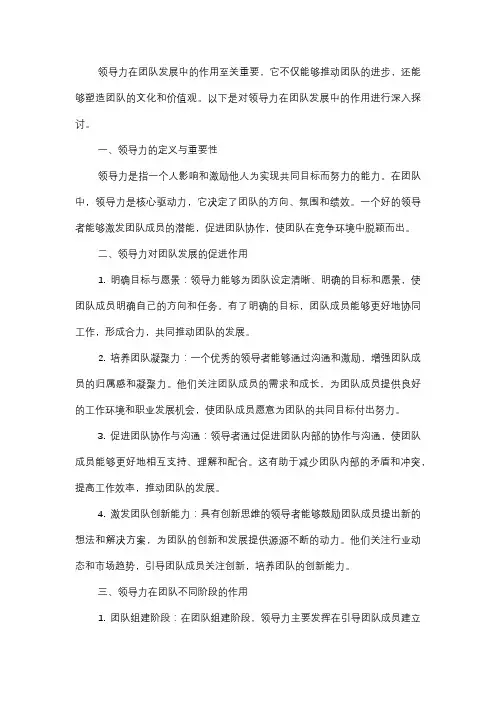 领导力在团队发展中的作用至关重要，它不仅能够推动团队的进步，还能够塑造团队的文化和价值观。以下是对领导力在团队发展中的作用进行深入探讨。

一、领导力的定义与重要性

领导力是指一个人影响和激励他人为实现共同目标而努力的能力。在团队中，领导力是核心驱动力，它决定了团队的方向、氛围和绩效。一个好的领导者能够激发团队成员的潜能，促进团队协作，使团队在竞争环境中脱颖而出。

二、领导力对团队发展的促进作用

1. 明确目标与愿景：领导力能够为团队设定清晰、明确的目标和愿景，使团队成员明确自己的方向和任务。有了明确的目标，团队成员能够更好地协同工作，形成合力，共同推动团队的发展。

2. 培养团队凝聚力：一个优秀的领导者能够通过沟通和激励，增强团队成员的归属感和凝聚力。他们关注团队成员的需求和成长，为团队成员提供良好的工作环境和职业发展机会，使团队成员愿意为团队的共同目标付出努力。

3. 促进团队协作与沟通：领导者通过促进团队内部的协作与沟通，使团队成员能够更好地相互支持、理解和配合。这有助于减少团队内部的矛盾和冲突，提高工作效率，推动团队的发展。

4. 激发团队创新能力：具有创新思维的领导者能够鼓励团队成员提出新的想法和解决方案，为团队的创新和发展提供源源不断的动力。他们关注行业动态和市场趋势，引导团队成员关注创新，培养团队的创新能力。

三、领导力在团队不同阶段的作用

1. 团队组建阶段：在团队组建阶段，领导力主要发挥在引导团队成员建立